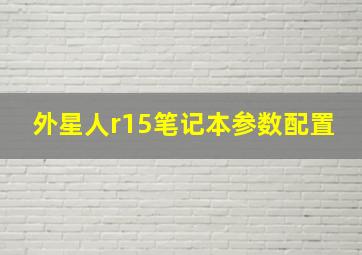 外星人r15笔记本参数配置